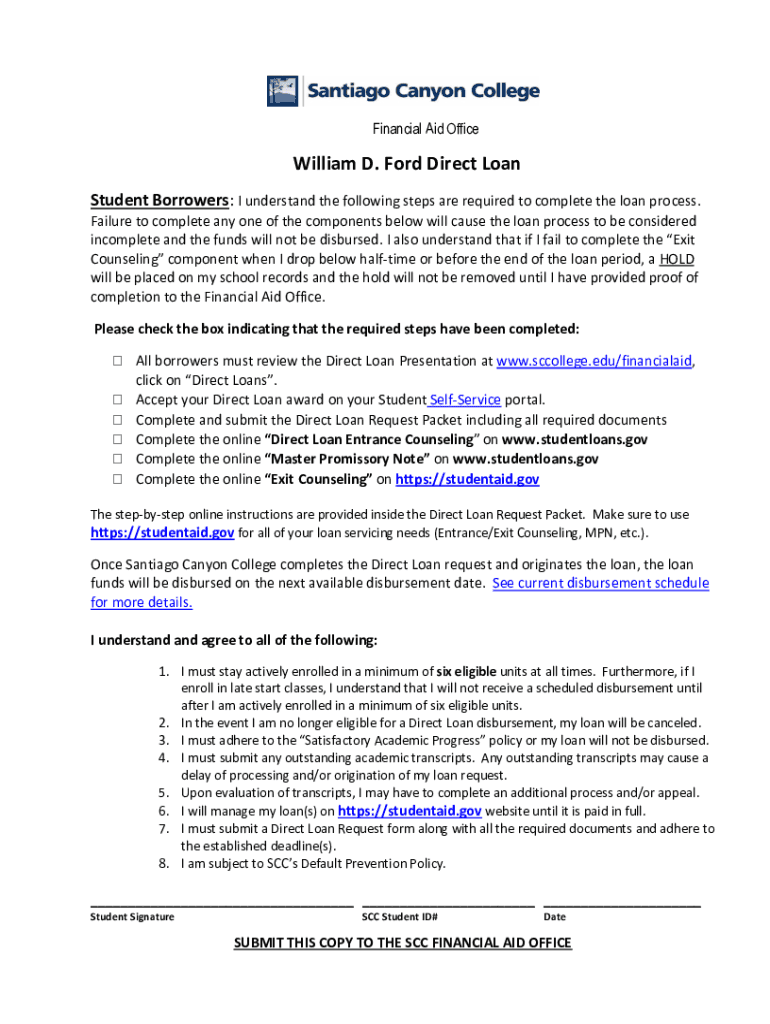 Santiago Canyon College

Financial Aid Office

William D. Ford Direct Loan

Student Borrowers: I understand the following steps are required to complete the loan process. Failure to complete any one of the components below will cause the loan process to be considered incomplete and the funds will not be disbursed. I also understand that if I fail to complete the "Exit Counseling" component when I drop below half-time or before the end of the loan period, a HOLD will be placed on my school records and the hold will not be removed until I have provided proof of completion to the Financial Aid Office.

Please check the box indicating that the required steps have been completed:

☐ All borrowers must review the Direct Loan Presentation at www.sccollege.edu/financialaid, click on "Direct Loans".
☐ Accept your Direct Loan award on your Student Self-Service portal.
☐ Complete and submit the Direct Loan Request Packet including all required documents
☐ Complete the online "Direct Loan Entrance Counseling" on www.studentloans.gov
☐ Complete the online "Master Promissory Note" on www.studentloans.gov
☐ Complete the online "Exit Counseling" on https://studentaid.gov

The step-by-step online instructions are provided inside the Direct Loan Request Packet. Make sure to use https://studentaid.gov for all of your loan servicing needs (Entrance/Exit Counseling, MPN, etc.).

Once Santiago Canyon College completes the Direct Loan request and originates the loan, the loan funds will be disbursed on the next available disbursement date. See current disbursement schedule for more details.

I understand and agree to all of the following:

1. I must stay actively enrolled in a minimum of six eligible units at all times. Furthermore, if I enroll in late start classes, I understand that I will not receive a scheduled disbursement until after I am actively enrolled in a minimum of six eligible units.
2. In the event I am no longer eligible for a Direct Loan disbursement, my loan will be canceled.
3. I must adhere to the "Satisfactory Academic Progress" policy or my loan will not be disbursed.
4. I must submit any outstanding academic transcripts. Any outstanding transcripts may cause a delay of processing and/or origination of my loan request.
5. Upon evaluation of transcripts, I may have to complete an additional process and/or appeal.
6. I will manage my loan(s) on https://studentaid.gov website until it is paid in full.
7. I must submit a Direct Loan Request form along with all the required documents and adhere to the established deadline(s).
8. I am subject to SCC's Default Prevention Policy.

Student Signature SCC Student ID# Date

SUBMIT THIS COPY TO THE SCC FINANCIAL AID OFFICE